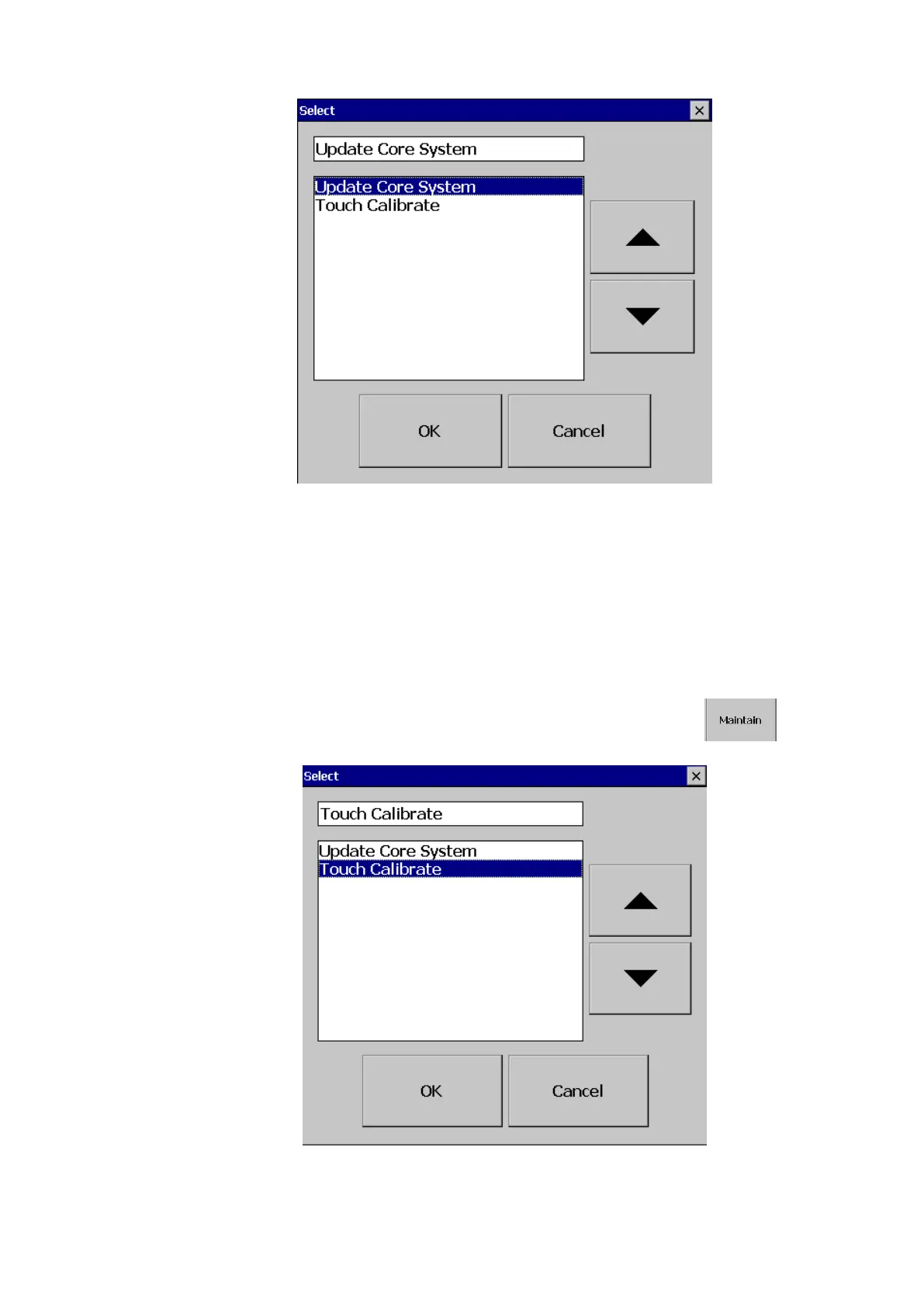 Select

Update Core System

Update Core System
Touch Calibrate

OK

Cancel

Maintain

Select

Touch Calibrate

Update Core System
Touch Calibrate

OK

Cancel